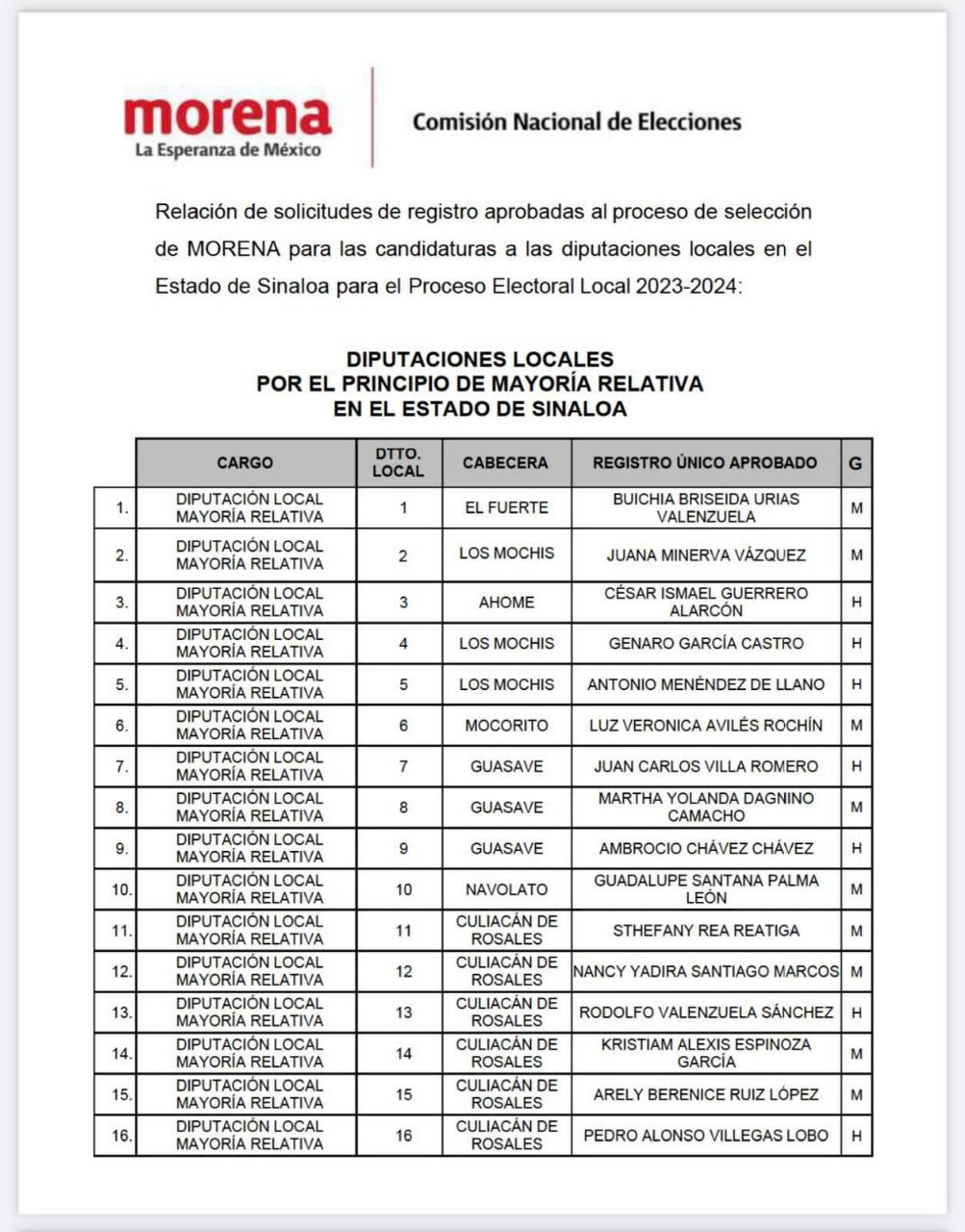 morena
La Esperanza de México

Comisión Nacional de Elecciones

Relación de solicitudes de registro aprobadas al proceso de selección de MORENA para las candidaturas a las diputaciones locales en el Estado de Sinaloa para el Proceso Electoral Local 2023-2024:

DIPUTACIONES LOCALES
POR EL PRINCIPIO DE MAYORÍA RELATIVA
EN EL ESTADO DE SINALOA

| | CARGO | DTTO. LOCAL | CABECERA | REGISTRO ÚNICO APROBADO | G |
|---|---|---|---|---|---|
| 1. | DIPUTACIÓN LOCAL MAYORÍA RELATIVA | 1 | EL FUERTE | BUICHIA BRISEIDA URIAS VALENZUELA | M |
| 2. | DIPUTACIÓN LOCAL MAYORÍA RELATIVA | 2 | LOS MOCHIS | JUANA MINERVA VÁZQUEZ | M |
| 3. | DIPUTACIÓN LOCAL MAYORÍA RELATIVA | 3 | AHOME | CÉSAR ISMAEL GUERRERO ALARCÓN | H |
| 4. | DIPUTACIÓN LOCAL MAYORÍA RELATIVA | 4 | LOS MOCHIS | GENARO GARCÍA CASTRO | H |
| 5. | DIPUTACIÓN LOCAL MAYORÍA RELATIVA | 5 | LOS MOCHIS | ANTONIO MENÉNDEZ DE LLANO | H |
| 6. | DIPUTACIÓN LOCAL MAYORÍA RELATIVA | 6 | MOCORITO | LUZ VERONICA AVILÉS ROCHÍN | M |
| 7. | DIPUTACIÓN LOCAL MAYORÍA RELATIVA | 7 | GUASAVE | JUAN CARLOS VILLA ROMERO | H |
| 8. | DIPUTACIÓN LOCAL MAYORÍA RELATIVA | 8 | GUASAVE | MARTHA YOLANDA DAGNINO CAMACHO | M |
| 9. | DIPUTACIÓN LOCAL MAYORÍA RELATIVA | 9 | GUASAVE | AMBROCIO CHÁVEZ CHÁVEZ | H |
| 10. | DIPUTACIÓN LOCAL MAYORÍA RELATIVA | 10 | NAVOLATO | GUADALUPE SANTANA PALMA LEÓN | M |
| 11. | DIPUTACIÓN LOCAL MAYORÍA RELATIVA | 11 | CULIACÁN DE ROSALES | STHEFANY REA REATIGA | M |
| 12. | DIPUTACIÓN LOCAL MAYORÍA RELATIVA | 12 | CULIACÁN DE ROSALES | NANCY YADIRA SANTIAGO MARCOS | M |
| 13. | DIPUTACIÓN LOCAL MAYORÍA RELATIVA | 13 | CULIACÁN DE ROSALES | RODOLFO VALENZUELA SÁNCHEZ | H |
| 14. | DIPUTACIÓN LOCAL MAYORÍA RELATIVA | 14 | CULIACÁN DE ROSALES | KRISTIAM ALEXIS ESPINOZA GARCÍA | M |
| 15. | DIPUTACIÓN LOCAL MAYORÍA RELATIVA | 15 | CULIACÁN DE ROSALES | ARELY BERENICE RUIZ LÓPEZ | M |
| 16. | DIPUTACIÓN LOCAL MAYORÍA RELATIVA | 16 | CULIACÁN DE ROSALES | PEDRO ALONSO VILLEGAS LOBO | H |